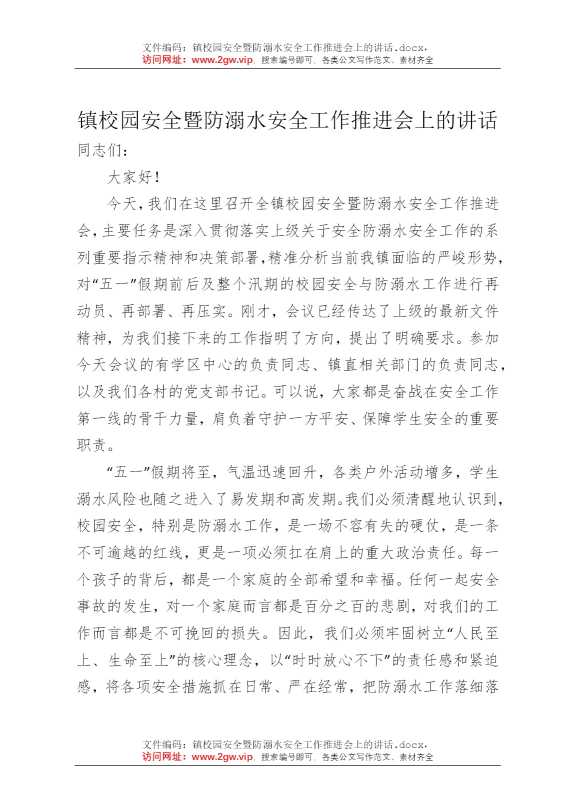 文件编码：镇校园安全暨防溺水安全工作推进会上的讲话.docx，
访问网址：www.2gw.vip，搜索编号即可，各类公文写作范文、素材齐全

镇校园安全暨防溺水安全工作推进会上的讲话

同志们：

大家好！

今天，我们在这里召开全镇校园安全暨防溺水安全工作推进会，主要任务是深入贯彻落实上级关于安全防溺水安全工作的系列重要指示精神和决策部署，精准分析当前我镇面临的严峻形势，对“五一”假期前后及整个汛期的校园安全与防溺水工作进行再动员、再部署、再压实。刚才，会议已经传达了上级的最新文件精神，为我们接下来的工作指明了方向，提出了明确要求。参加今天会议的有学区中心的负责同志、镇直相关部门的负责同志，以及我们各村的党支部书记。可以说，大家都是奋战在安全工作第一线的骨干力量，肩负着守护一方平安、保障学生安全的重要职责。

“五一”假期将至，气温迅速回升，各类户外活动增多，学生溺水风险也随之进入了易发期和高发期。我们必须清醒地认识到，校园安全，特别是防溺水工作，是一场不容有失的硬仗，是一条不可逾越的红线，更是一项必须扛在肩上的重大政治责任。每一个孩子的背后，都是一个家庭的全部希望和幸福。任何一起安全事故的发生，对一个家庭而言都是百分之百的悲剧，对我们的工作而言都是不可挽回的损失。因此，我们必须牢固树立“人民至上、生命至上”的核心理念，以“时时放心不下”的责任感和紧迫感，将各项安全措施抓在日常、严在经常，把防溺水工作落细落

文件编码：镇校园安全暨防溺水安全工作推进会上的讲话.docx，
访问网址：www.2gw.vip，搜索编号即可，各类公文写作范文、素材齐全